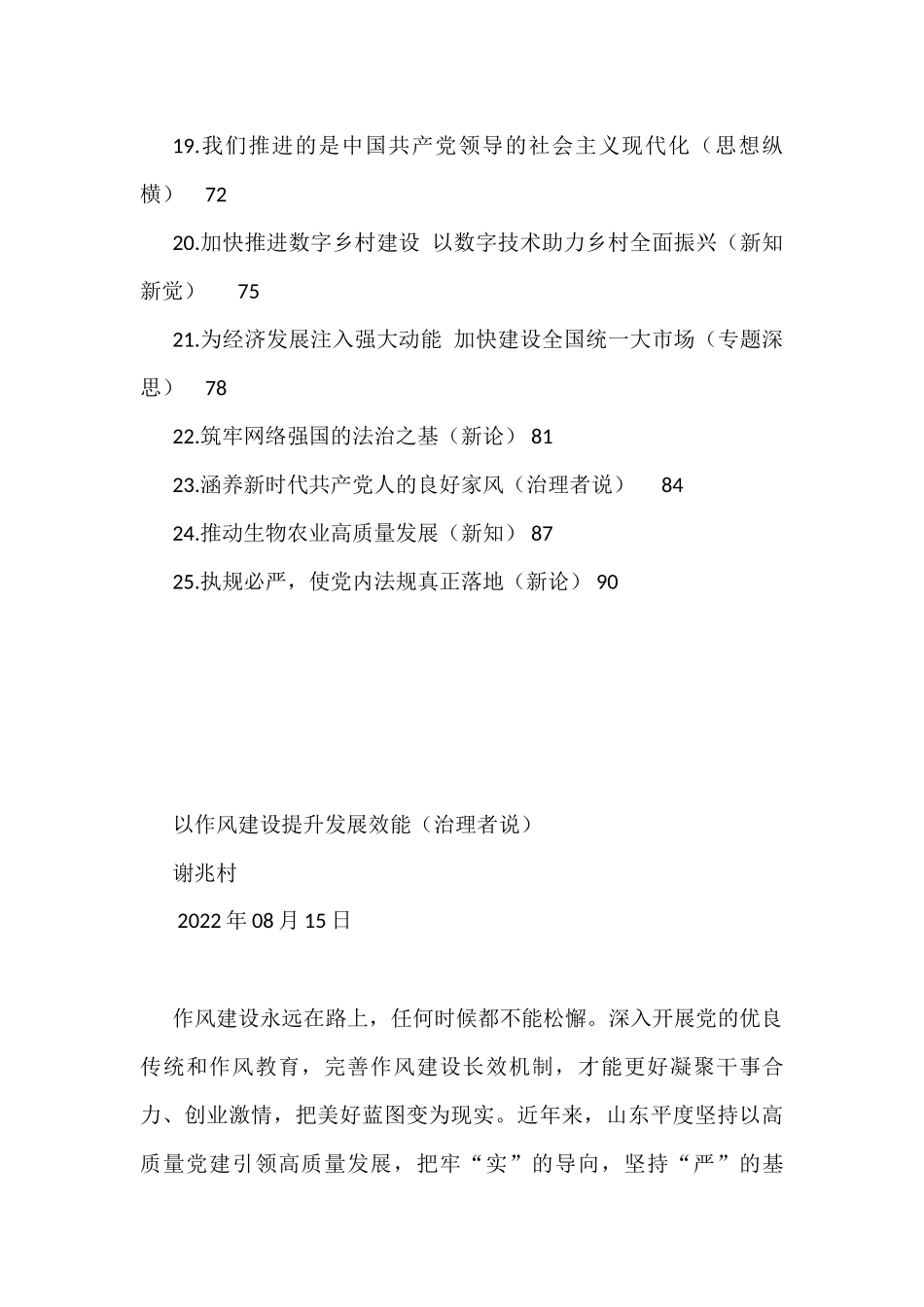 19.我们推进的是中国共产党领导的社会主义现代化（思想纵横） 72

20.加快推进数字乡村建设 以数字技术助力乡村全面振兴（新知新觉） 75

21.为经济发展注入强大动能 加快建设全国统一大市场（专题深思） 78

22.筑牢网络强国的法治之基（新论） 81

23.涵养新时代共产党人的良好家风（治理者说） 84

24.推动生物农业高质量发展（新知） 87

25.执规必严，使党内法规真正落地（新论） 90

以作风建设提升发展效能（治理者说）

谢兆村

2022年08月15日

作风建设永远在路上，任何时候都不能松懈。深入开展党的优良传统和作风教育，完善作风建设长效机制，才能更好凝聚干事合力、创业激情，把美好蓝图变为现实。近年来，山东平度坚持以高质量党建引领高质量发展，把牢“实”的导向，坚持“严”的基